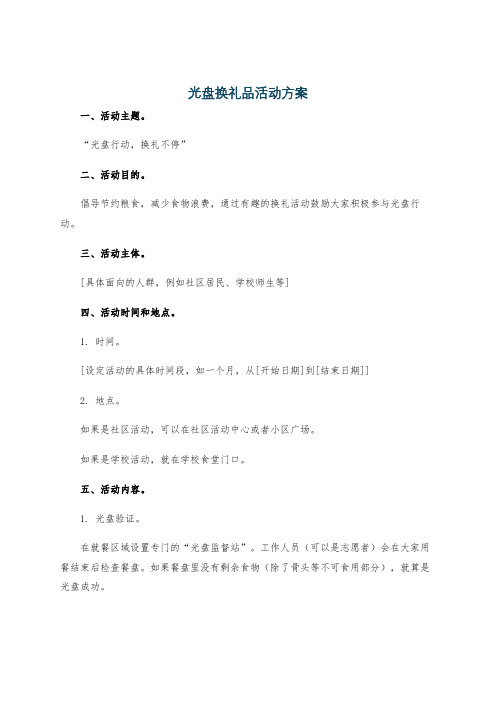 光盘换礼品活动方案

一、活动主题。

“光盘行动，换礼不停”

二、活动目的。

倡导节约粮食，减少食物浪费，通过有趣的换礼活动鼓励大家积极参与光盘行动。

三、活动主体。

[具体面向的人群，例如社区居民、学校师生等]

四、活动时间和地点。

1. 时间。

[设定活动的具体时间段，如一个月，从[开始日期]到[结束日期]]

2. 地点。

如果是社区活动，可以在社区活动中心或者小区广场。

如果是学校活动，就在学校食堂门口。

五、活动内容。

1. 光盘验证。

在就餐区域设置专门的“光盘监督站”。工作人员（可以是志愿者）会在大家用餐结束后检查餐盘。如果餐盘里没有剩余食物（除了骨头等不可食用部分），就算是光盘成功。